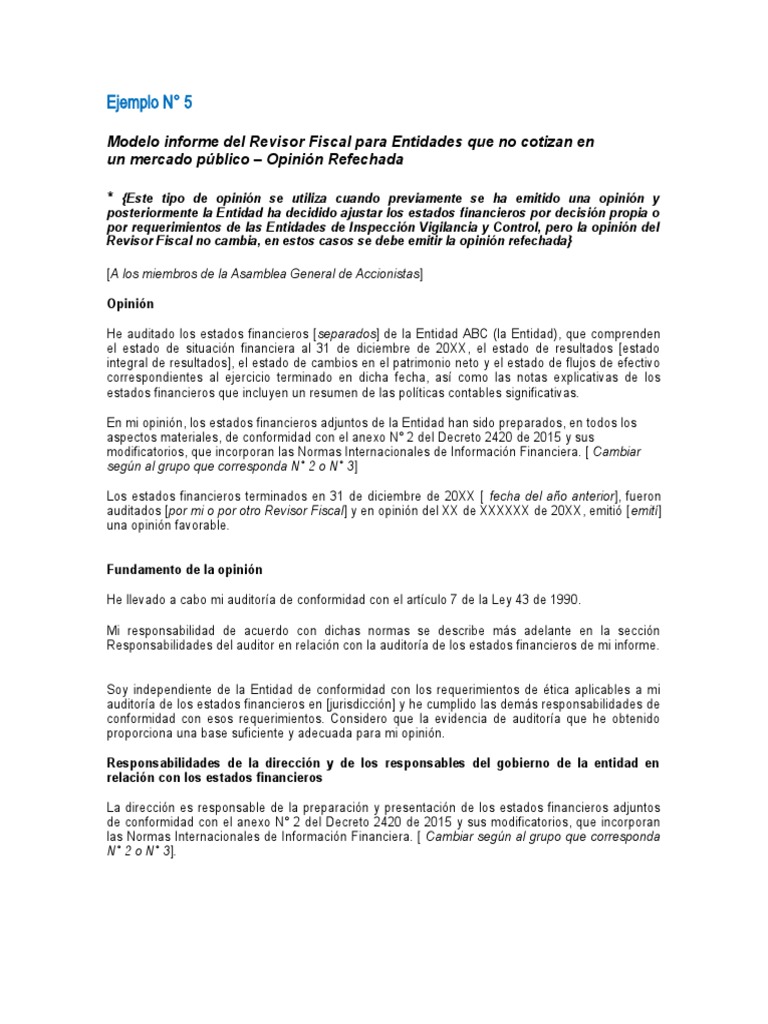 Ejemplo N° 5

Modelo informe del Revisor Fiscal para Entidades que no cotizan en un mercado público – Opinión Refechada

* {Este tipo de opinión se utiliza cuando previamente se ha emitido una opinión y posteriormente la Entidad ha decidido ajustar los estados financieros por decisión propia o por requerimientos de las Entidades de Inspección Vigilancia y Control, pero la opinión del Revisor Fiscal no cambia, en estos casos se debe emitir la opinión refechada}

[A los miembros de la Asamblea General de Accionistas]

Opinión

He auditado los estados financieros [separados] de la Entidad ABC (la Entidad), que comprenden el estado de situación financiera al 31 de diciembre de 20XX, el estado de resultados [estado integral de resultados], el estado de cambios en el patrimonio neto y el estado de flujos de efectivo correspondientes al ejercicio terminado en dicha fecha, así como las notas explicativas de los estados financieros que incluyen un resumen de las políticas contables significativas.

En mi opinión, los estados financieros adjuntos de la Entidad han sido preparados, en todos los aspectos materiales, de conformidad con el anexo N° 2 del Decreto 2420 de 2015 y sus modificatorios, que incorporan las Normas Internacionales de Información Financiera. [ Cambiar según al grupo que corresponda N° 2 o N° 3]

Los estados financieros terminados en 31 de diciembre de 20XX [ fecha del año anterior], fueron auditados [por mi o por otro Revisor Fiscal] y en opinión del XX de XXXXXX de 20XX, emitió [emití] una opinión favorable.

Fundamento de la opinión

He llevado a cabo mi auditoría de conformidad con el artículo 7 de la Ley 43 de 1990.

Mi responsabilidad de acuerdo con dichas normas se describe más adelante en la sección Responsabilidades del auditor en relación con la auditoría de los estados financieros de mi informe.

Soy independiente de la Entidad de conformidad con los requerimientos de ética aplicables a mi auditoría de los estados financieros en [jurisdicción] y he cumplido las demás responsabilidades de conformidad con esos requerimientos. Considero que la evidencia de auditoría que he obtenido proporciona una base suficiente y adecuada para mi opinión.

Responsabilidades de la dirección y de los responsables del gobierno de la entidad en relación con los estados financieros

La dirección es responsable de la preparación y presentación de los estados financieros adjuntos de conformidad con el anexo N° 2 del Decreto 2420 de 2015 y sus modificatorios, que incorporan las Normas Internacionales de Información Financiera. [ Cambiar según al grupo que corresponda N° 2 o N° 3].